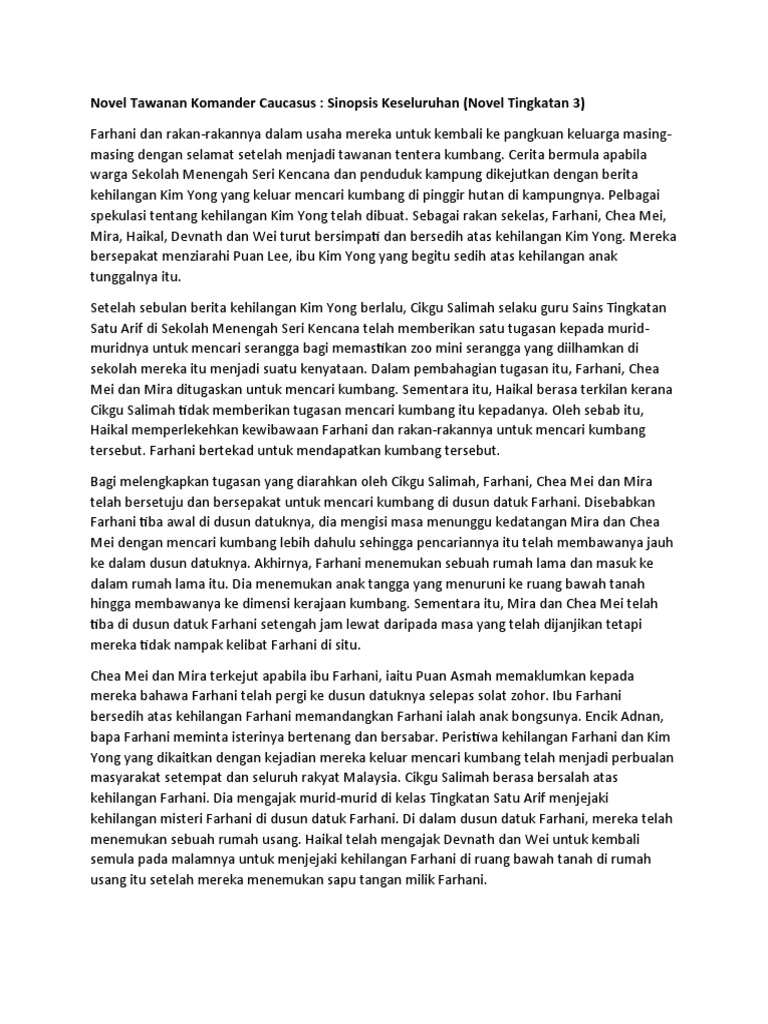 Novel Tawanan Komander Caucasus : Sinopsis Keseluruhan (Novel Tingkatan 3)

Farhani dan rakan-rakannya dalam usaha mereka untuk kembali ke pangkuan keluarga masing-masing dengan selamat setelah menjadi tawanan tentera kumbang. Cerita bermula apabila warga Sekolah Menengah Seri Kencana dan penduduk kampung dikejutkan dengan berita kehilangan Kim Yong yang keluar mencari kumbang di pinggir hutan di kampungnya. Pelbagai spekulasi tentang kehilangan Kim Yong telah dibuat. Sebagai rakan sekelas, Farhani, Chea Mei, Mira, Haikal, Devnath dan Wei turut bersimpati dan bersedih atas kehilangan Kim Yong. Mereka bersepakat menziarahi Puan Lee, ibu Kim Yong yang begitu sedih atas kehilangan anak tunggalnya itu.

Setelah sebulan berita kehilangan Kim Yong berlalu, Cikgu Salimah selaku guru Sains Tingkatan Satu Arif di Sekolah Menengah Seri Kencana telah memberikan satu tugasan kepada murid-muridnya untuk mencari serangga bagi memastikan zoo mini serangga yang diilhamkan di sekolah mereka itu menjadi suatu kenyataan. Dalam pembahagian tugasan itu, Farhani, Chea Mei dan Mira ditugaskan untuk mencari kumbang. Sementara itu, Haikal berasa terkilan kerana Cikgu Salimah tidak memberikan tugasan mencari kumbang itu kepadanya. Oleh sebab itu, Haikal memperlekehkan kewibawaan Farhani dan rakan-rakannya untuk mencari kumbang tersebut. Farhani bertekad untuk mendapatkan kumbang tersebut.

Bagi melengkapkan tugasan yang diarahkan oleh Cikgu Salimah, Farhani, Chea Mei dan Mira telah bersetuju dan bersepakat untuk mencari kumbang di dusun datuk Farhani. Disebabkan Farhani tiba awal di dusun datuknya, dia mengisi masa menunggu kedatangan Mira dan Chea Mei dengan mencari kumbang lebih dahulu sehingga pencariannya itu telah membawanya jauh ke dalam dusun datuknya. Akhirnya, Farhani menemukan sebuah rumah lama dan masuk ke dalam rumah lama itu. Dia menemukan anak tangga yang menuruni ke ruang bawah tanah hingga membawanya ke dimensi kerajaan kumbang. Sementara itu, Mira dan Chea Mei telah tiba di dusun datuk Farhani setengah jam lewat daripada masa yang telah dijanjikan tetapi mereka tidak nampak kelibat Farhani di situ.

Chea Mei dan Mira terkejut apabila ibu Farhani, iaitu Puan Asmah memaklumkan kepada mereka bahawa Farhani telah pergi ke dusun datuknya selepas solat zohor. Ibu Farhani bersedih atas kehilangan Farhani memandangkan Farhani ialah anak bongsunya. Encik Adnan, bapa Farhani meminta isterinya bertenang dan bersabar. Peristiwa kehilangan Farhani dan Kim Yong yang dikaitkan dengan kejadian mereka keluar mencari kumbang telah menjadi perbualan masyarakat setempat dan seluruh rakyat Malaysia. Cikgu Salimah berasa bersalah atas kehilangan Farhani. Dia mengajak murid-murid di kelas Tingkatan Satu Arif menjejaki kehilangan misteri Farhani di dusun datuk Farhani. Di dalam dusun datuk Farhani, mereka telah menemukan sebuah rumah usang. Haikal telah mengajak Devnath dan Wei untuk kembali semula pada malamnya untuk menjejaki kehilangan Farhani di ruang bawah tanah di rumah usang itu setelah mereka menemukan sapu tangan milik Farhani.